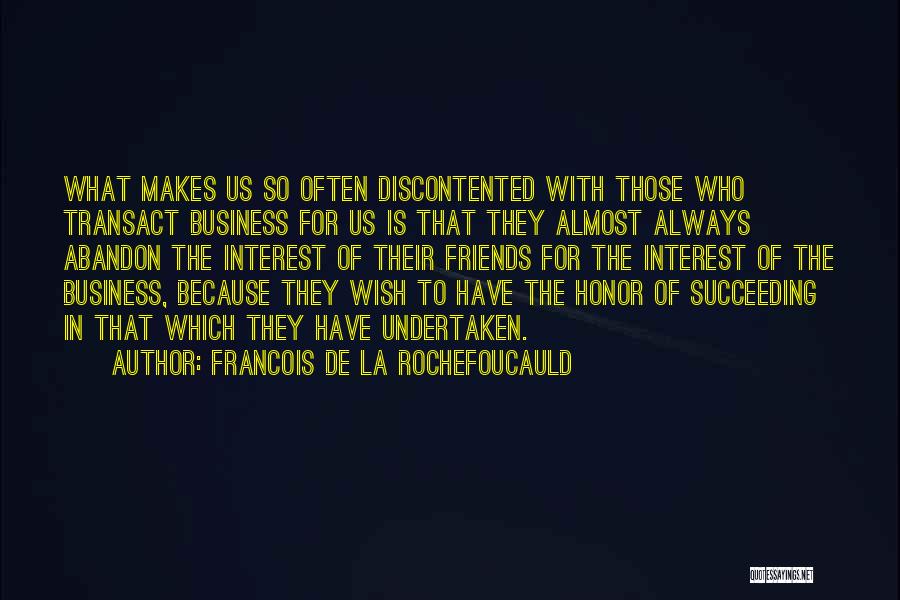 WHAT MAKES US SO OFTEN DISCONTENTED WITH THOSE WHO TRANSACT BUSINESS FOR US IS THAT THEY ALMOST ALWAYS ABANDON THE INTEREST OF THEIR FRIENDS FOR THE INTEREST OF THE BUSINESS, BECAUSE THEY WISH TO HAVE THE HONOR OF SUCCEEDING IN THAT WHICH THEY HAVE UNDERTAKEN.

AUTHOR: FRANCOIS DE LA ROCHEFOUCAULD

QUOTESSAYINGS.NET